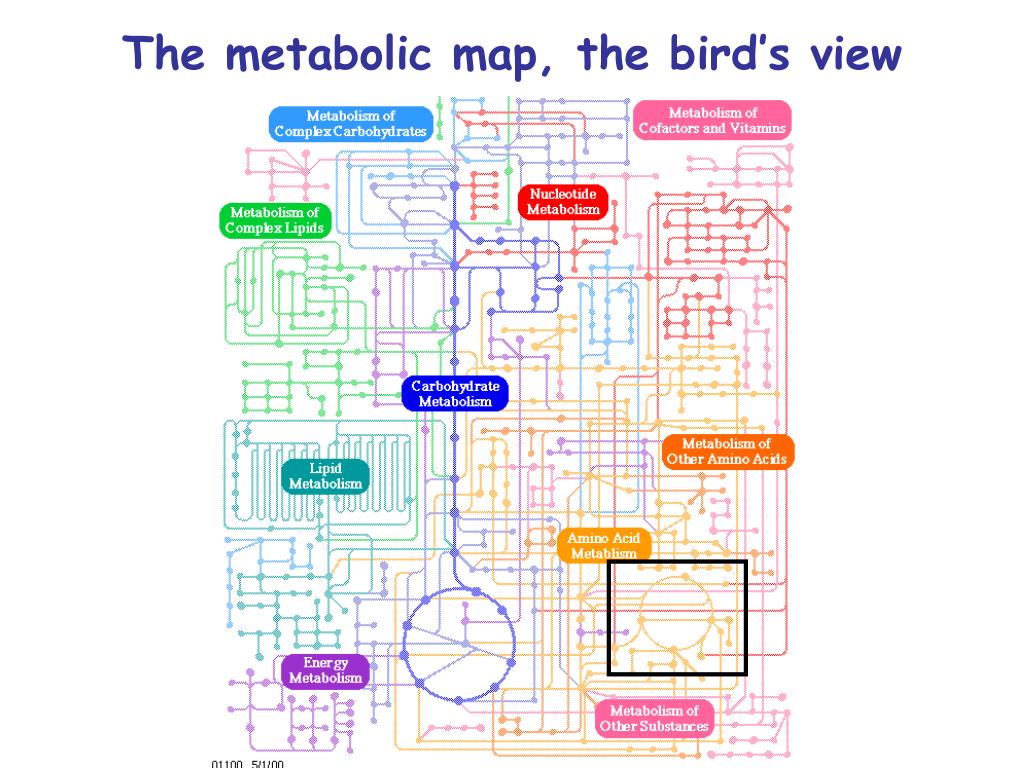 The metabolic map, the bird's view

Metabolism of Complex Carbohydrates

Metabolism of Cofactors and Vitamins

Nucleotide Metabolism

Metabolism of Complex Lipids

Carbohydrate Metabolism

Metabolism of Other Amino Acids

Lipid Metabolism

Amino Acid Metablism

Energy Metabolism

Metabolism of Other Substances

01100 5/1/00